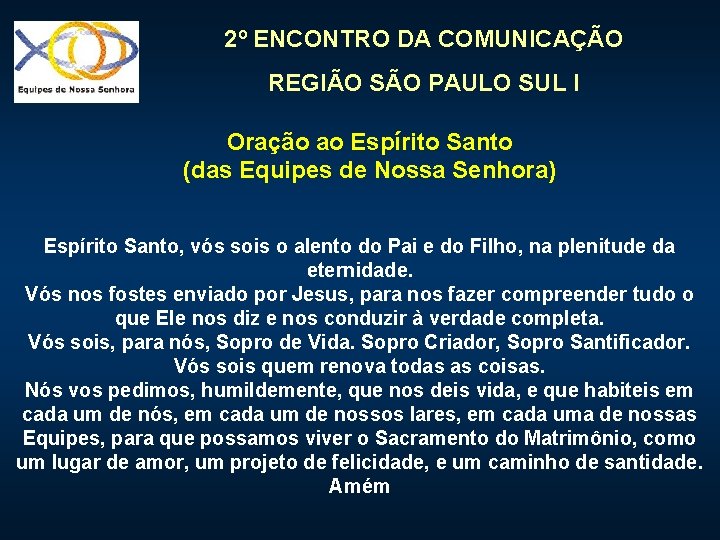 Equipes de Nossa Senhora

2º ENCONTRO DA COMUNICAÇÃO

REGIÃO SÃO PAULO SUL I

Oração ao Espírito Santo
(das Equipes de Nossa Senhora)

Espírito Santo, vós sois o alento do Pai e do Filho, na plenitude da eternidade.
Vós nos fostes enviado por Jesus, para nos fazer compreender tudo o que Ele nos diz e nos conduzir à verdade completa.
Vós sois, para nós, Sopro de Vida. Sopro Criador, Sopro Santificador.
Vós sois quem renova todas as coisas.
Nós vos pedimos, humildemente, que nos deis vida, e que habiteis em cada um de nós, em cada um de nossos lares, em cada uma de nossas Equipes, para que possamos viver o Sacramento do Matrimônio, como um lugar de amor, um projeto de felicidade, e um caminho de santidade.
Amém